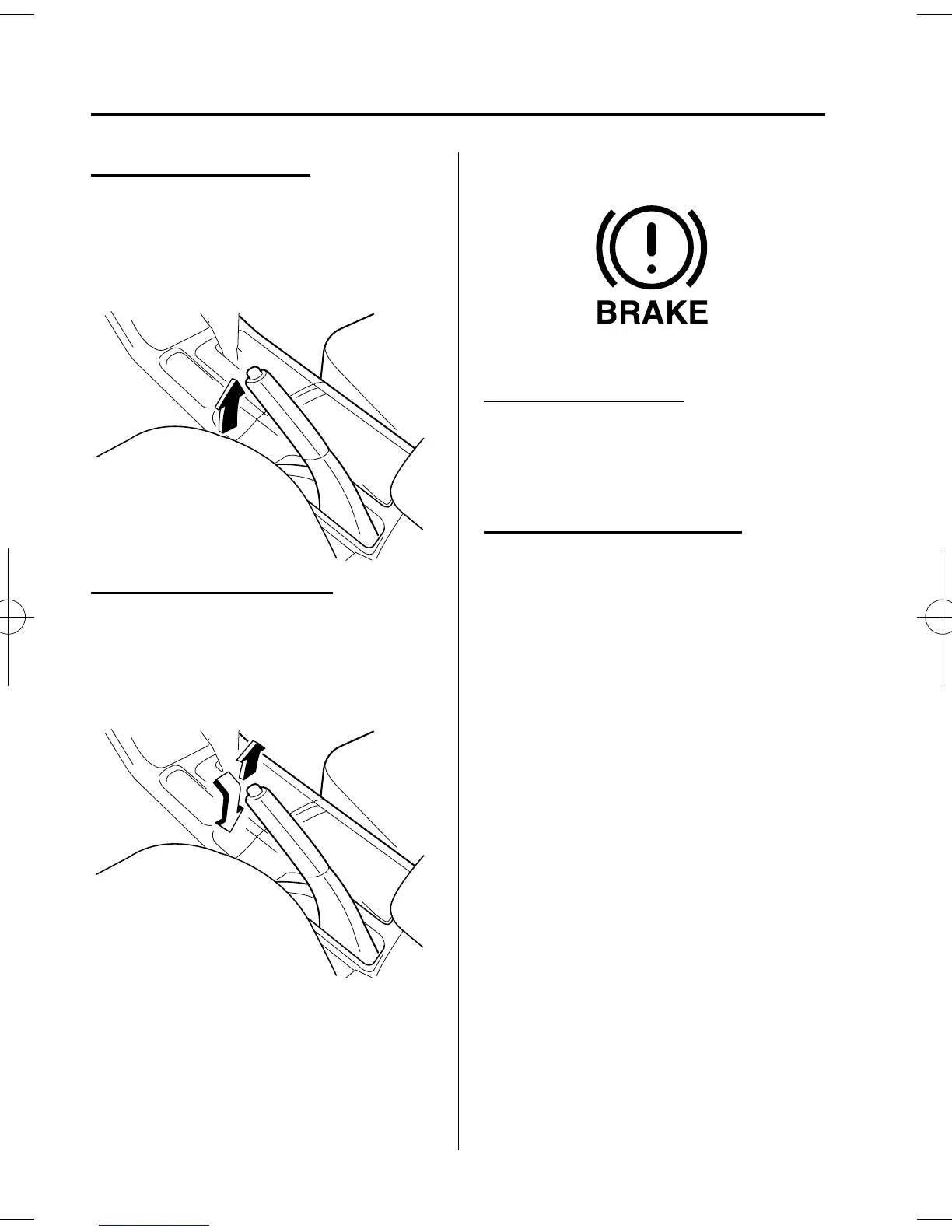 BRAKE